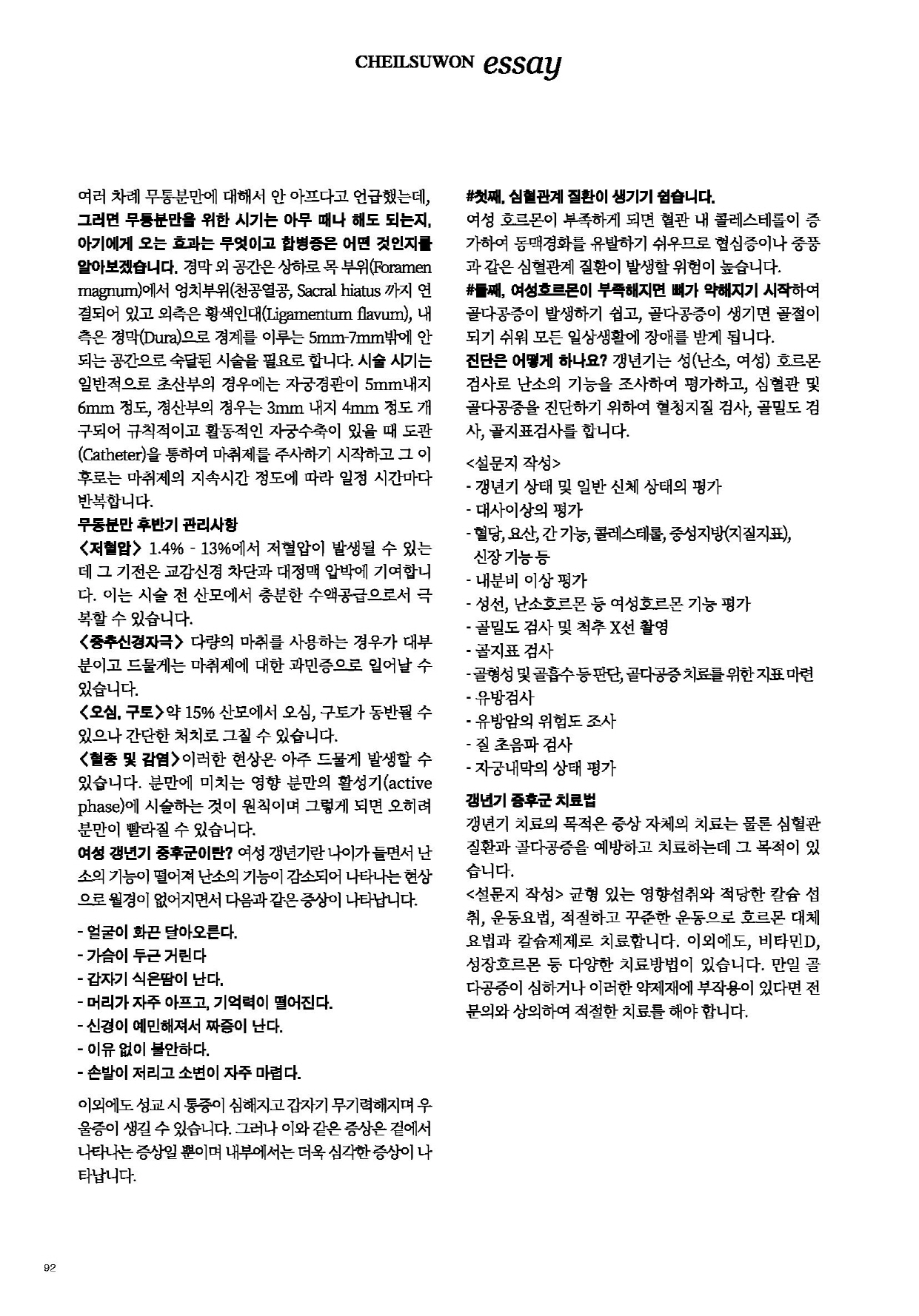 CHEILSUWON essay

여러 차례 무통분만에 대해서 안 아프다고 언급했는데, 그러면 무통분만을 위한 시기는 아무 때나 해도 되는지, 아기에게 오는 효과는 무엇이고 합병증은 어떤 것인지를 알아보겠습니다. 경막 외 공간은 상하로 목 부위(Foramen magnum)에서 엉치부위(천공열공, Sacral hiatus 까지 연결되어 있고 외측은 황색인대(Ligamentum flavum), 내측은 경막(Dura)으로 경계를 이루는 5mm-7mm밖에 안 되는 공간으로 숙달된 시술을 필요로 합니다. 시술 시기는 일반적으로 초산부의 경우에는 자궁경관이 5mm내지 6mm 정도, 경산부의 경우는 3mm 내지 4mm 정도 개구되어 규칙적이고 활동적인 자궁수축이 있을 때 도관(Catheter)을 통하여 마취제를 주사하기 시작하고 그 이후로는 마취제의 지속시간 정도에 따라 일정 시간마다 반복합니다.

무통분만 후반기 관리사항
<저혈압> 1.4% - 13%에서 저혈압이 발생될 수 있는데 그 기전은 교감신경 차단과 대정맥 압박에 기여합니다. 이는 시술 전 산모에서 충분한 수액공급으로서 극복할 수 있습니다.
<중추신경자극> 다량의 마취를 사용하는 경우가 대부분이고 드물게는 마취제에 대한 과민증으로 일어날 수 있습니다.
<오심, 구토>약 15% 산모에서 오심, 구토가 동반될 수 있으나 간단한 처치로 그칠 수 있습니다.
<혈종 및 감염>이러한 현상은 아주 드물게 발생할 수 있습니다. 분만에 미치는 영향 분만의 활성기(active phase)에 시술하는 것이 원칙이며 그렇게 되면 오히려 분만이 빨라질 수 있습니다.
여성 갱년기 증후군이란? 여성 갱년기란 나이가 들면서 난소의 기능이 떨어져 난소의 기능이 감소되어 나타나는 현상으로 월경이 없어지면서 다음과 같은 증상이 나타납니다.

- 얼굴이 화끈 달아오른다.
- 가슴이 두근 거린다
- 갑자기 식은땀이 난다.
- 머리가 자주 아프고, 기억력이 떨어진다.
- 신경이 예민해져서 짜증이 난다.
- 이유 없이 불안하다.
- 손발이 저리고 소변이 자주 마렵다.

이외에도 성교 시 통증이 심해지고 갑자기 무기력해지며 우울증이 생길 수 있습니다. 그러나 이와 같은 증상은 겉에서 나타나는 증상일 뿐이며 내부에서는 더욱 심각한 증상이 나타납니다.

#첫째, 심혈관계 질환이 생기기 쉽습니다.
여성 호르몬이 부족하게 되면 혈관 내 콜레스테롤이 증가하여 동맥경화를 유발하기 쉬우므로 협심증이나 중풍과 같은 심혈관계 질환이 발생할 위험이 높습니다.
#둘째, 여성호르몬이 부족해지면 뼈가 약해지기 시작하여 골다공증이 발생하기 쉽고, 골다공증이 생기면 골절이 되기 쉬워 모든 일상생활에 장애를 받게 됩니다.
진단은 어떻게 하나요? 갱년기는 성(난소, 여성) 호르몬 검사로 난소의 기능을 조사하여 평가하고, 심혈관 및 골다공증을 진단하기 위하여 혈청지질 검사, 골밀도 검사, 골지표검사를 합니다.

<설문지 작성>
- 갱년기 상태 및 일반 신체 상태의 평가
- 대사이상의 평가
- 혈당, 요산, 간 기능, 콜레스테롤, 중성지방(지질지표), 신장 기능 등
- 내분비 이상 평가
- 성선, 난소호르몬 등 여성호르몬 기능 평가
- 골밀도 검사 및 척추 X선 촬영
- 골지표 검사
- 골형성 및 골흡수 등 판단, 골다공증 치료를 위한 지표 마련
- 유방검사
- 유방암의 위험도 조사
- 질 초음파 검사
- 자궁내막의 상태 평가

갱년기 증후군 치료법
갱년기 치료의 목적은 증상 자체의 치료는 물론 심혈관 질환과 골다공증을 예방하고 치료하는데 그 목적이 있습니다.
<설문지 작성> 균형 있는 영향섭취와 적당한 칼슘 섭취, 운동요법, 적절하고 꾸준한 운동으로 호르몬 대체요법과 칼슘제제로 치료합니다. 이외에도, 비타민D, 성장호르몬 등 다양한 치료방법이 있습니다. 만일 골다공증이 심하거나 이러한 약제재에 부작용이 있다면 전문의와 상의하여 적절한 치료를 해야 합니다.

92